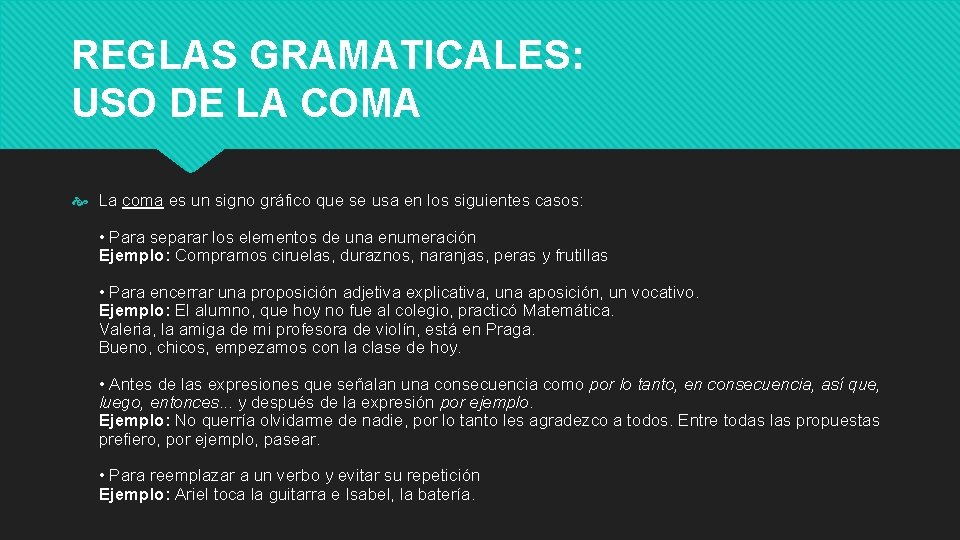 REGLAS GRAMATICALES:
USO DE LA COMA

La coma es un signo gráfico que se usa en los siguientes casos:

• Para separar los elementos de una enumeración
Ejemplo: Compramos ciruelas, duraznos, naranjas, peras y frutillas

• Para encerrar una proposición adjetiva explicativa, una aposición, un vocativo.
Ejemplo: El alumno, que hoy no fue al colegio, practicó Matemática.
Valeria, la amiga de mi profesora de violín, está en Praga.
Bueno, chicos, empezamos con la clase de hoy.

• Antes de las expresiones que señalan una consecuencia como por lo tanto, en consecuencia, así que, luego, entonces… y después de la expresión por ejemplo.
Ejemplo: No querría olvidarme de nadie, por lo tanto les agradezco a todos. Entre todas las propuestas prefiero, por ejemplo, pasear.

• Para reemplazar a un verbo y evitar su repetición
Ejemplo: Ariel toca la guitarra e Isabel, la batería.